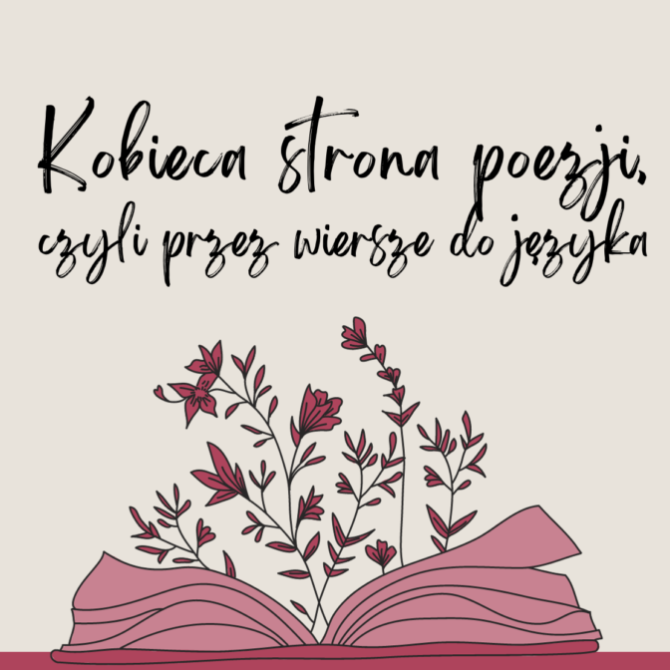 Kobieca strona poezji,
czyli przez wiersze do języka